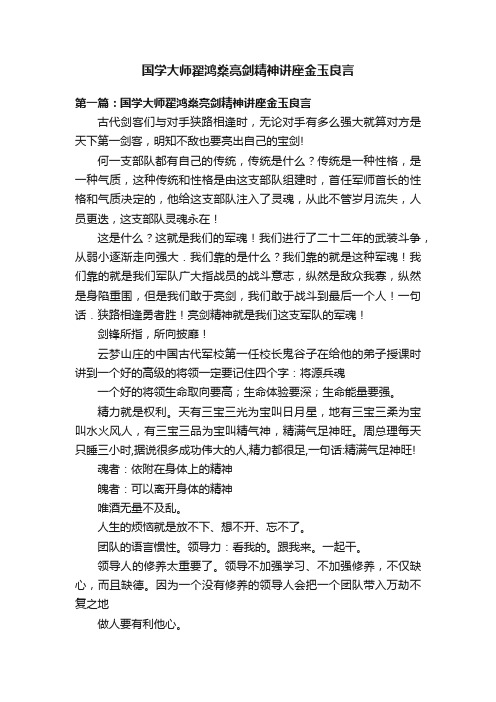 国学大师翟鸿燊亮剑精神讲座金玉良言

第一篇：国学大师翟鸿燊亮剑精神讲座金玉良言

古代剑客们与对手狭路相逢时，无论对手有多么强大就算对方是天下第一剑客，明知不敌也要亮出自己的宝剑!

何一支部队都有自己的传统，传统是什么？传统是一种性格，是一种气质，这种传统和性格是由这支部队组建时，首任军师首长的性格和气质决定的，他给这支部队注入了灵魂，从此不管岁月流失，人员更迭，这支部队灵魂永在！

这是什么？这就是我们的军魂！我们进行了二十二年的武装斗争，从弱小逐渐走向强大．我们靠的是什么？我们靠的就是这种军魂！我们靠的就是我们军队广大指战员的战斗意志，纵然是敌众我寡，纵然是身陷重围，但是我们敢于亮剑，我们敢于战斗到最后一个人！一句话．狭路相逢勇者胜！亮剑精神就是我们这支军队的军魂！

剑锋所指，所向披靡！

云梦山庄的中国古代军校第一任校长鬼谷子在给他的弟子授课时讲到一个好的高级的将领一定要记住四个字：将源兵魂

一个好的将领生命取向要高；生命体验要深；生命能量要强。

精力就是权利。天有三宝三光为宝叫日月星，地有三宝三柔为宝叫水火风人，有三宝三品为宝叫精气神，精满气足神旺。周总理每天只睡三小时,据说很多成功伟大的人,精力都很足,一句话:精满气足神旺!

魂者：依附在身体上的精神

魄者：可以离开身体的精神

唯酒无量不及乱。

人生的烦恼就是放不下、想不开、忘不了。

团队的语言惯性。领导力：看我的。跟我来。一起干。

领导人的修养太重要了。领导不加强学习、不加强修养，不仅缺心，而且缺德。因为一个没有修养的领导人会把一个团队带入万劫不复之地

做人要有利他心。